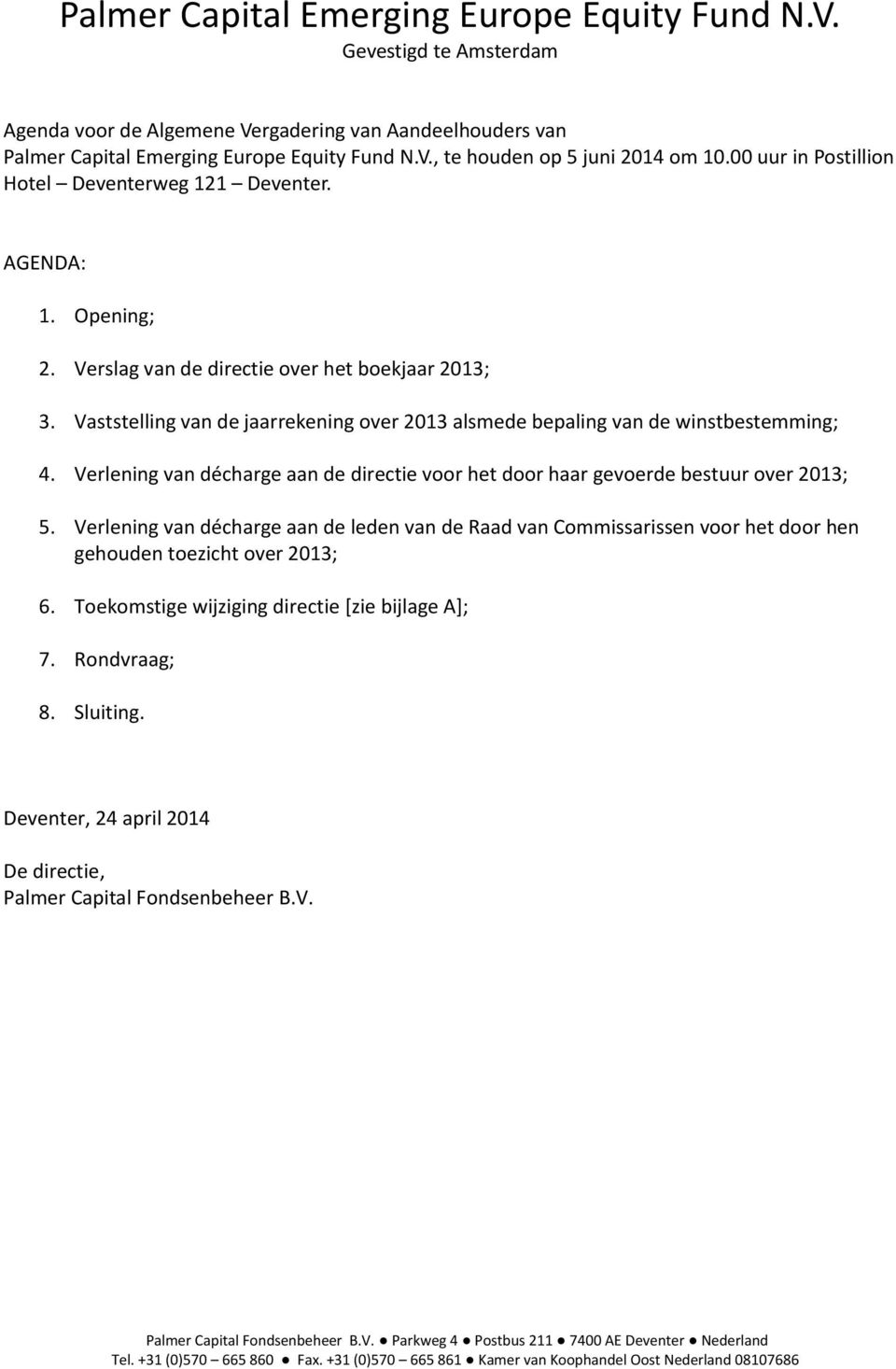 Palmer Capital Emerging Europe Equity Fund N.V.
Gevestigd te Amsterdam

Agenda voor de Algemene Vergadering van Aandeelhouders van Palmer Capital Emerging Europe Equity Fund N.V., te houden op 5 juni 2014 om 10.00 uur in Postillion Hotel – Deventerweg 121 – Deventer.

AGENDA:

1. Opening;

2. Verslag van de directie over het boekjaar 2013;

3. Vaststelling van de jaarrekening over 2013 alsmede bepaling van de winstbestemming;

4. Verlening van décharge aan de directie voor het door haar gevoerde bestuur over 2013;

5. Verlening van décharge aan de leden van de Raad van Commissarissen voor het door hen gehouden toezicht over 2013;

6. Toekomstige wijziging directie [zie bijlage A];

7. Rondvraag;

8. Sluiting.

Deventer, 24 april 2014

De directie,
Palmer Capital Fondsenbeheer B.V.

Palmer Capital Fondsenbeheer B.V. ● Parkweg 4 ● Postbus 211 ● 7400 AE Deventer ● Nederland
Tel. +31 (0)570 – 665 860 ● Fax. +31 (0)570 – 665 861 ● Kamer van Koophandel Oost Nederland 08107686